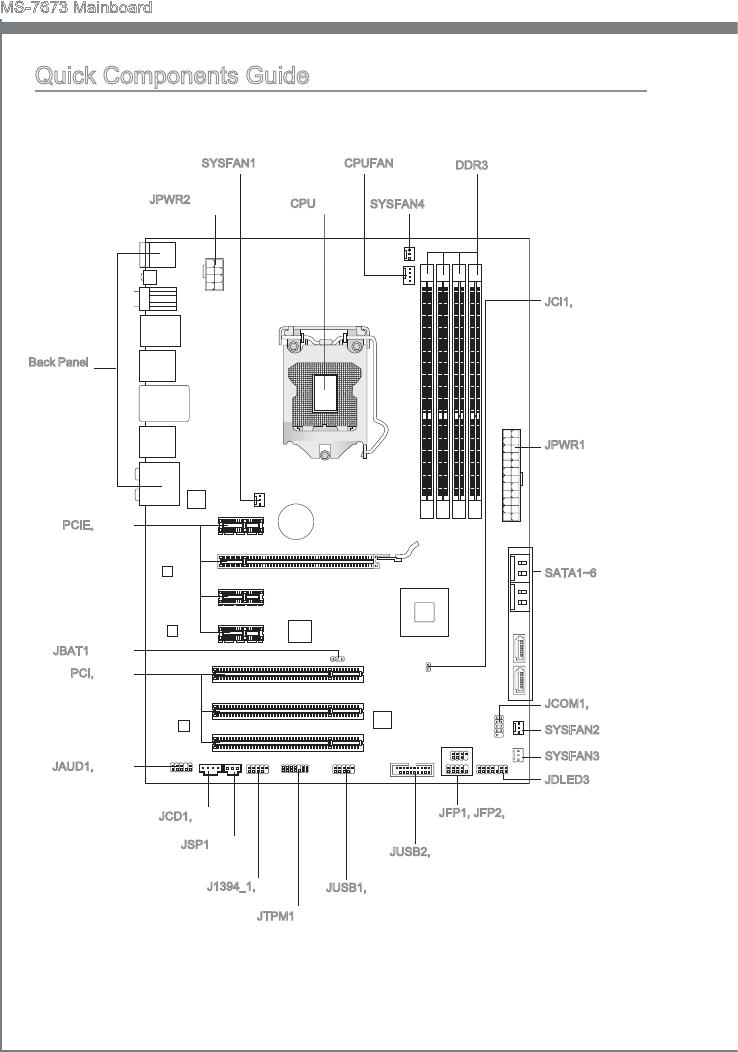 MS-7673 Mainboard

Quick Components Guide

SYSFAN1
CPUFAN
DDR3
JPWR2
CPU
SYSFAN4
JCI1,
Back Panel
JPWR1
PCIE,
SATA1~6
JBAT1
PCI,
JCOM1,
SYSFAN2
SYSFAN3
JAUD1,
JDLED3
JCD1,
JFP1, JFP2,
JSP1
JUSB2,
J1394_1,
JUSB1,
JTPM1